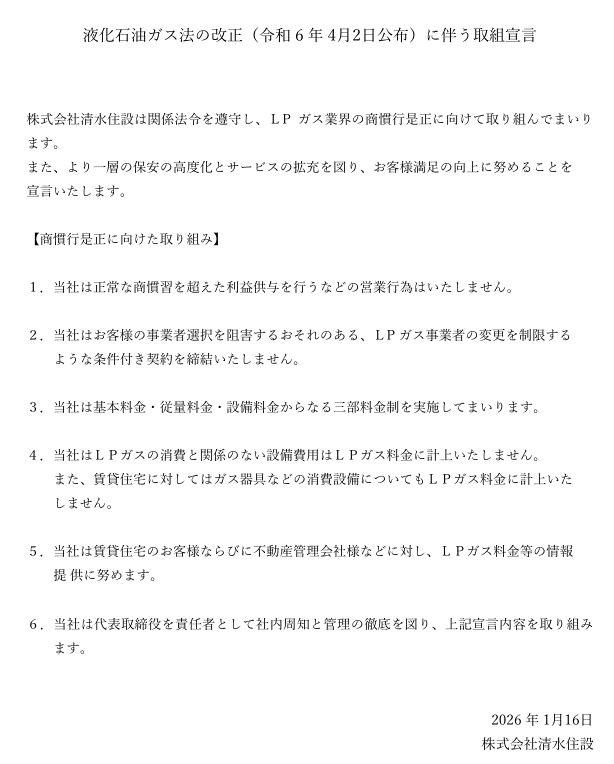 液化石油ガス法の改正（令和６年 4月2日公布）に伴う取組宣言

株式会社清水住設は関係法令を遵守し、ＬＰ ガス業界の商慣行是正に向けて取り組んでまいります。
また、より一層の保安の高度化とサービスの拡充を図り、お客様満足の向上に努めることを宣言いたします。

【商慣行是正に向けた取り組み】

１．当社は正常な商慣習を超えた利益供与を行うなどの営業行為はいたしません。

２．当社はお客様の事業者選択を阻害するおそれのある、ＬＰガス事業者の変更を制限するような条件付き契約を締結いたしません。

３．当社は基本料金・従量料金・設備料金からなる三部料金制を実施してまいります。

４．当社はＬＰガスの消費と関係のない設備費用はＬＰガス料金に計上いたしません。
また、賃貸住宅に対してはガス器具などの消費設備についてもＬＰガス料金に計上いたしません。

５．当社は賃貸住宅のお客様ならびに不動産管理会社様などに対し、ＬＰガス料金等の情報提 供に努めます。

６．当社は代表取締役を責任者として社内周知と管理の徹底を図り、上記宣言内容を取り組みます。

2026 年 1月16日
株式会社清水住設